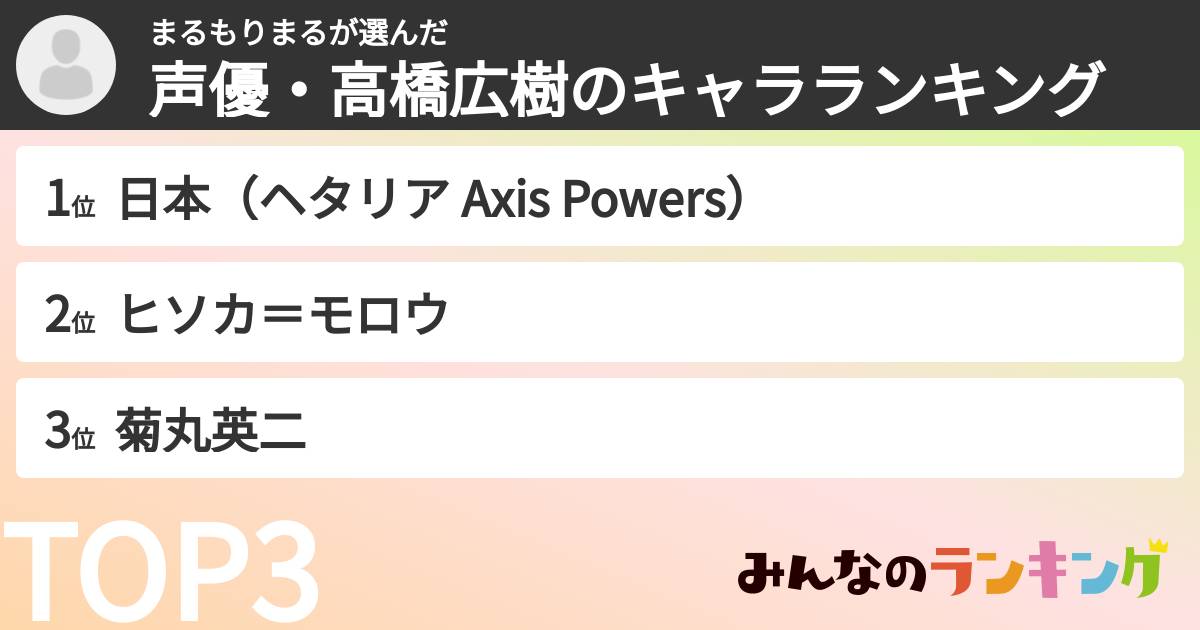 まるもりまるが選んだ
声優・高橋広樹のキャラランキング

1位 日本（ヘタリア Axis Powers）

2位 ヒソカ＝モロウ

3位 菊丸英二

TOP3

みんなのランキング